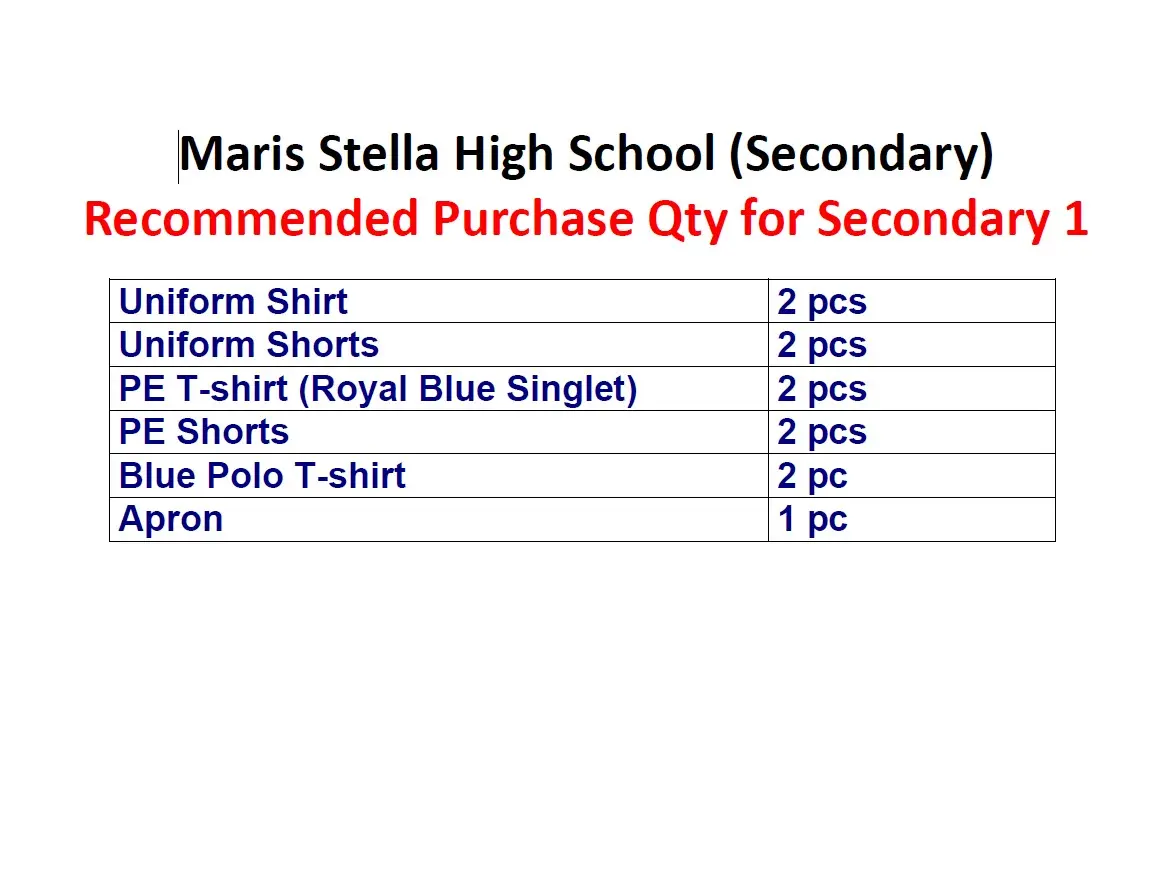 Maris Stella High School (Secondary)
Recommended Purchase Qty for Secondary 1

| Uniform Shirt | 2 pcs |
|---|---|
| Uniform Shorts | 2 pcs |
| PE T-shirt (Royal Blue Singlet) | 2 pcs |
| PE Shorts | 2 pcs |
| Blue Polo T-shirt | 2 pc |
| Apron | 1 pc |